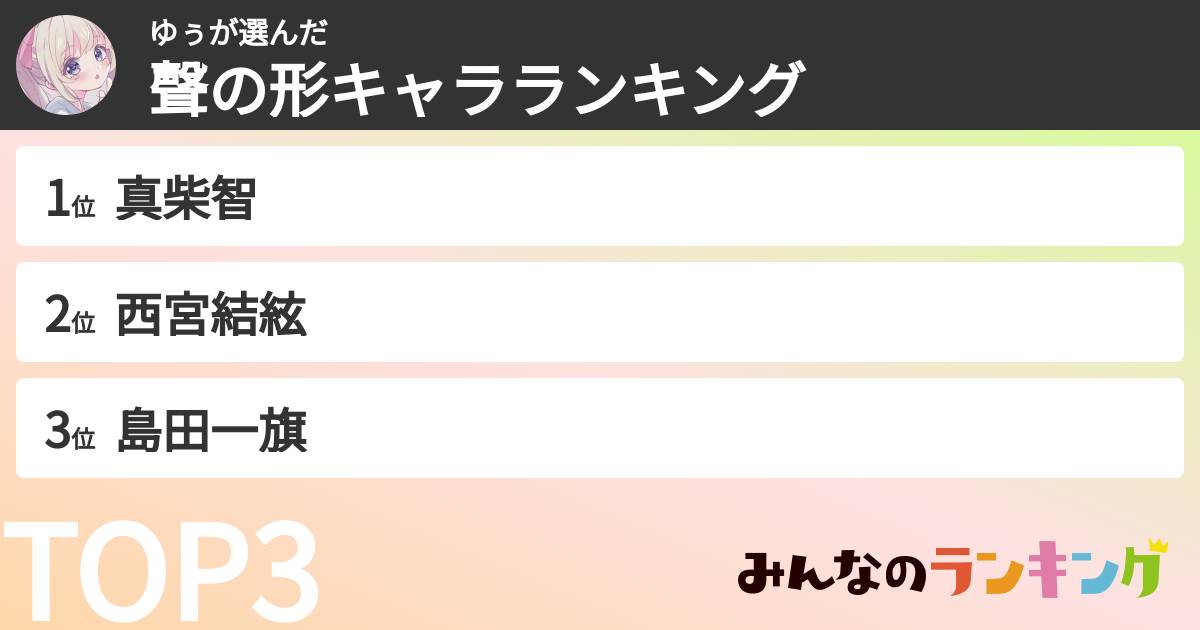 ゆぅが選んだ
聲の形キャラランキング

1位 真柴智

2位 西宮結絃

3位 島田一旗

TOP3

みんなのランキング